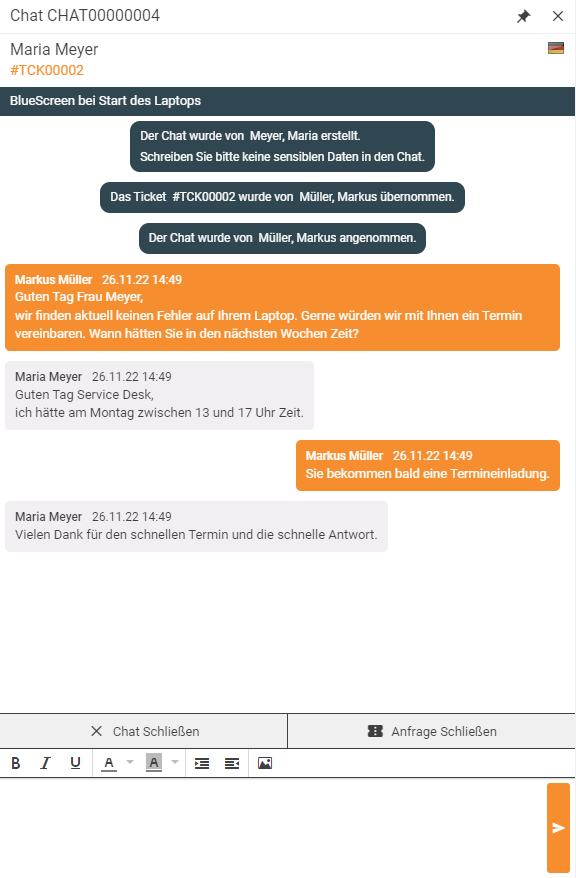 Chat CHAT00000004

Maria Meyer
#TCK00002

BlueScreen bei Start des Laptops

Der Chat wurde von Meyer, Maria erstellt.
Schreiben Sie bitte keine sensiblen Daten in den Chat.

Das Ticket #TCK00002 wurde von Müller, Markus übernommen.

Der Chat wurde von Müller, Markus angenommen.

Markus Müller 26.11.22 14:49
Guten Tag Frau Meyer,
wir finden aktuell keinen Fehler auf Ihrem Laptop. Gerne würden wir mit Ihnen ein Termin vereinbaren. Wann hätten Sie in den nächsten Wochen Zeit?

Maria Meyer 26.11.22 14:49
Guten Tag Service Desk,
ich hätte am Montag zwischen 13 und 17 Uhr Zeit.

Markus Müller 26.11.22 14:49
Sie bekommen bald eine Termineinladung.

Maria Meyer 26.11.22 14:49
Vielen Dank für den schnellen Termin und die schnelle Antwort.

Chat Schließen

Anfrage Schließen

B I U A A